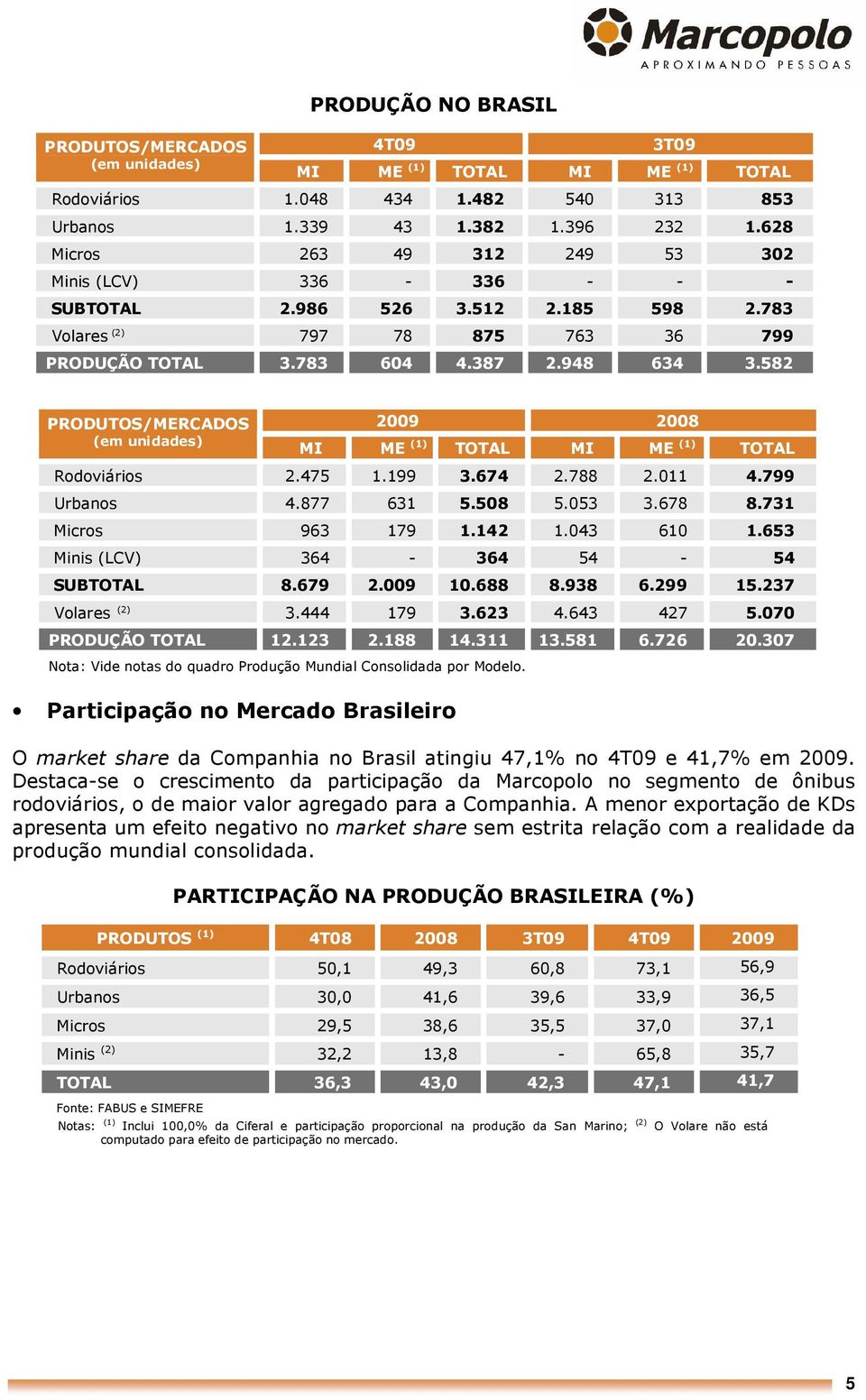 Marcopolo
APROXIMANDO PESSOAS

PRODUÇÃO NO BRASIL

| PRODUTOS/MERCADOS (em unidades) | 4T09 MI | 4T09 ME $^{(1)}$ | 4T09 TOTAL | 3T09 MI | 3T09 ME $^{(1)}$ | 3T09 TOTAL |
|---|---|---|---|---|---|---|
| Rodoviários | 1.048 | 434 | 1.482 | 540 | 313 | 853 |
| Urbanos | 1.339 | 43 | 1.382 | 1.396 | 232 | 1.628 |
| Micros | 263 | 49 | 312 | 249 | 53 | 302 |
| Minis (LCV) | 336 | - | 336 | - | - | - |
| SUBTOTAL | 2.986 | 526 | 3.512 | 2.185 | 598 | 2.783 |
| Volares $^{(2)}$ | 797 | 78 | 875 | 763 | 36 | 799 |
| PRODUÇÃO TOTAL | 3.783 | 604 | 4.387 | 2.948 | 634 | 3.582 |

| PRODUTOS/MERCADOS (em unidades) | 2009 MI | 2009 ME $^{(1)}$ | 2009 TOTAL | 2008 MI | 2008 ME $^{(1)}$ | 2008 TOTAL |
|---|---|---|---|---|---|---|
| Rodoviários | 2.475 | 1.199 | 3.674 | 2.788 | 2.011 | 4.799 |
| Urbanos | 4.877 | 631 | 5.508 | 5.053 | 3.678 | 8.731 |
| Micros | 963 | 179 | 1.142 | 1.043 | 610 | 1.653 |
| Minis (LCV) | 364 | - | 364 | 54 | - | 54 |
| SUBTOTAL | 8.679 | 2.009 | 10.688 | 8.938 | 6.299 | 15.237 |
| Volares $^{(2)}$ | 3.444 | 179 | 3.623 | 4.643 | 427 | 5.070 |
| PRODUÇÃO TOTAL | 12.123 | 2.188 | 14.311 | 13.581 | 6.726 | 20.307 |

Nota: Vide notas do quadro Produção Mundial Consolidada por Modelo.

• Participação no Mercado Brasileiro

O market share da Companhia no Brasil atingiu 47,1% no 4T09 e 41,7% em 2009. Destaca-se o crescimento da participação da Marcopolo no segmento de ônibus rodoviários, o de maior valor agregado para a Companhia. A menor exportação de KDs apresenta um efeito negativo no market share sem estrita relação com a realidade da produção mundial consolidada.

PARTICIPAÇÃO NA PRODUÇÃO BRASILEIRA (%)

| PRODUTOS $^{(1)}$ | 4T08 | 2008 | 3T09 | 4T09 | 2009 |
|---|---|---|---|---|---|
| Rodoviários | 50,1 | 49,3 | 60,8 | 73,1 | 56,9 |
| Urbanos | 30,0 | 41,6 | 39,6 | 33,9 | 36,5 |
| Micros | 29,5 | 38,6 | 35,5 | 37,0 | 37,1 |
| Minis $^{(2)}$ | 32,2 | 13,8 | - | 65,8 | 35,7 |
| TOTAL | 36,3 | 43,0 | 42,3 | 47,1 | 41,7 |

Fonte: FABUS e SIMEFRE
Notas: $^{(1)}$ Inclui 100,0% da Ciferal e participação proporcional na produção da San Marino; $^{(2)}$ O Volare não está computado para efeito de participação no mercado.

5